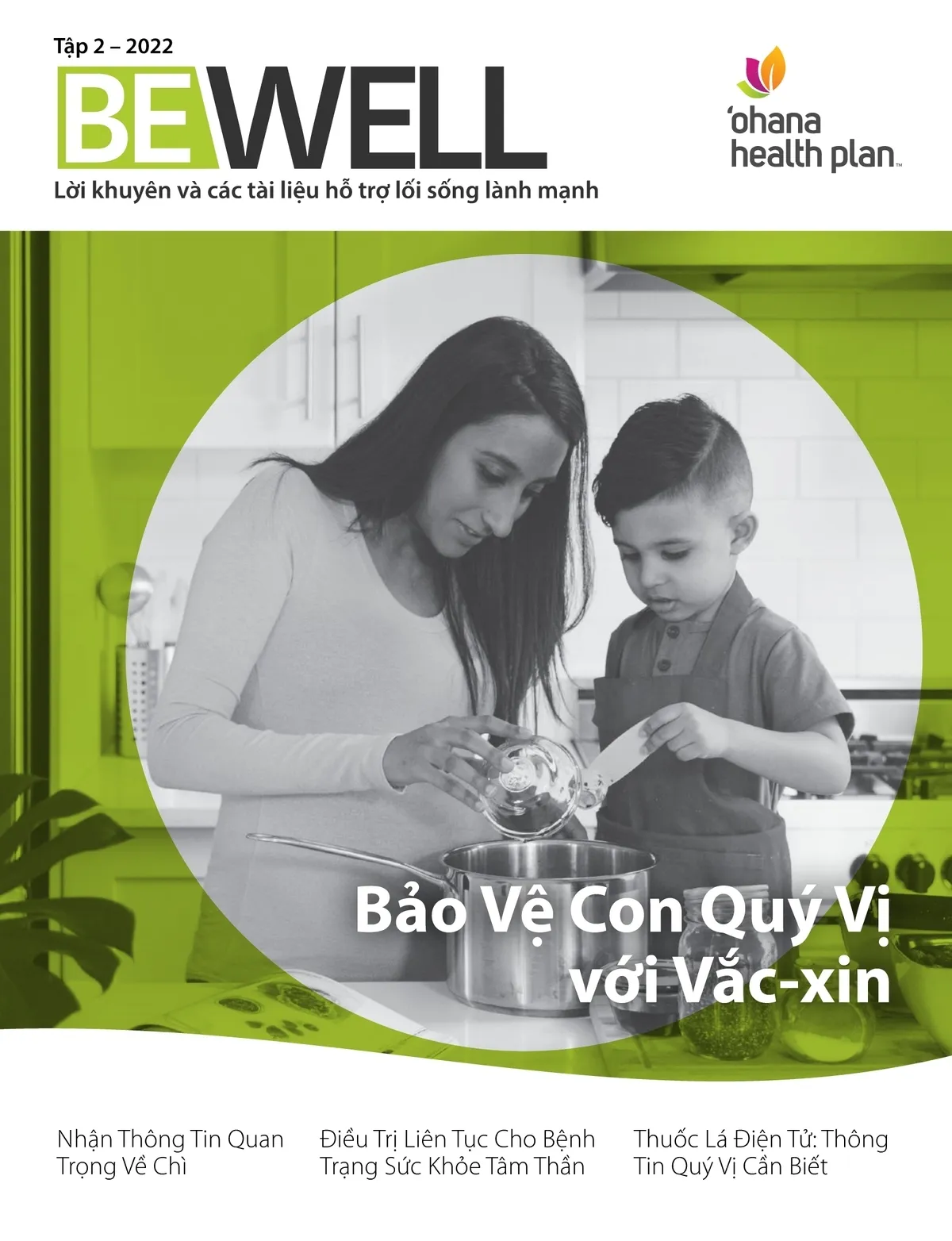 Tập 2 – 2022

BEWELL

Lời khuyên và các tài liệu hỗ trợ lối sống lành mạnh

'ohana health plan™

Bảo Vệ Con Quý Vị với Vắc-xin

Nhận Thông Tin Quan Trọng Về Chì

Điều Trị Liên Tục Cho Bệnh Trạng Sức Khỏe Tâm Thần

Thuốc Lá Điện Tử: Thông Tin Quý Vị Cần Biết